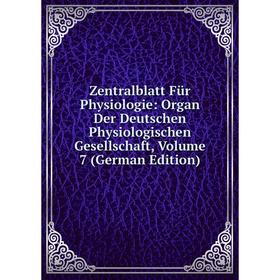 Zentralblatt Für Physiologie: Organ Der Deutschen Physiologischen Gesellschaft, Volume 7 (German Edition)